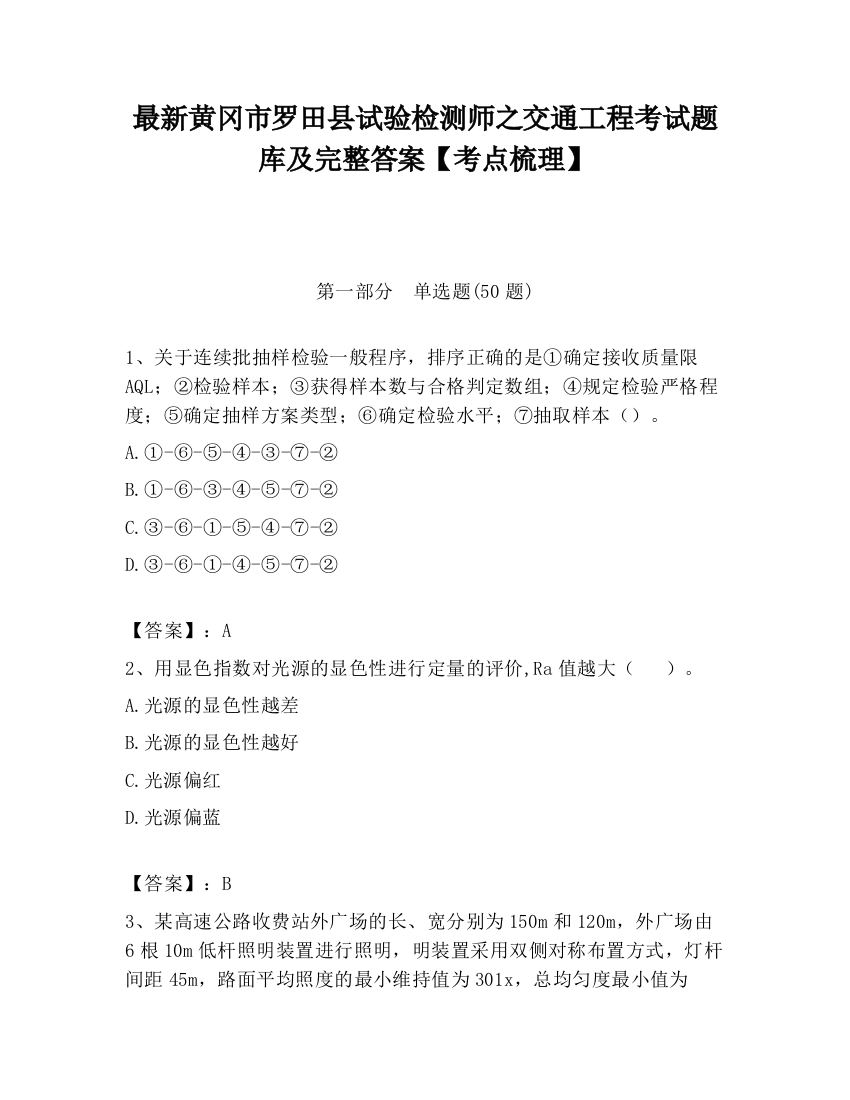 最新黄冈市罗田县试验检测师之交通工程考试题库及完整答案【考点梳理】

第一部分　单选题(50 题)

1、关于连续批抽样检验一般程序，排序正确的是①确定接收质量限 AQL；②检验样本；③获得样本数与合格判定数组；④规定检验严格程度；⑤确定抽样方案类型；⑥确定检验水平；⑦抽取样本（）。

A.①-⑥-⑤-④-③-⑦-②

B.①-⑥-③-④-⑤-⑦-②

C.③-⑥-①-⑤-④-⑦-②

D.③-⑥-①-④-⑤-⑦-②

【答案】：A

2、用显色指数对光源的显色性进行定量的评价,Ra 值越大（　　）。

A.光源的显色性越差

B.光源的显色性越好

C.光源偏红

D.光源偏蓝

【答案】：B

3、某高速公路收费站外广场的长、宽分别为 150m 和 120m，外广场由 6 根 10m 低杆照明装置进行照明，明装置采用双侧对称布置方式，灯杆间距 45m，路面平均照度的最小维持值为 301x，总均匀度最小值为